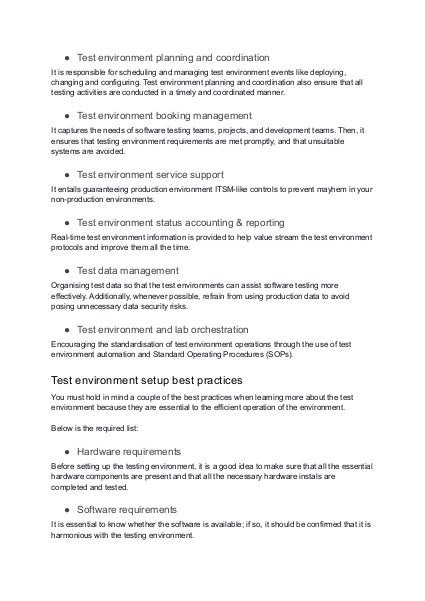 ● Test environment planning and coordination

It is responsible for scheduling and managing test environment events like deploying, changing and configuring. Test environment planning and coordination also ensure that all testing activities are conducted in a timely and coordinated manner.

● Test environment booking management

It captures the needs of software testing teams, projects, and development teams. Then, it ensures that testing environment requirements are met promptly, and that unsuitable systems are avoided.

● Test environment service support

It entails guaranteeing production environment ITSM-like controls to prevent mayhem in your non-production environments.

● Test environment status accounting & reporting

Real-time test environment information is provided to help value stream the test environment protocols and improve them all the time.

● Test data management

Organising test data so that the test environments can assist software testing more effectively. Additionally, whenever possible, refrain from using production data to avoid posing unnecessary data security risks.

● Test environment and lab orchestration

Encouraging the standardisation of test environment operations through the use of test environment automation and Standard Operating Procedures (SOPs).

Test environment setup best practices

You must hold in mind a couple of the best practices when learning more about the test environment because they are essential to the efficient operation of the environment.

Below is the required list:

● Hardware requirements

Before setting up the testing environment, it is a good idea to make sure that all the essential hardware components are present and that all the necessary hardware instals are completed and tested.

● Software requirements

It is essential to know whether the software is available; if so, it should be confirmed that it is harmonious with the testing environment.